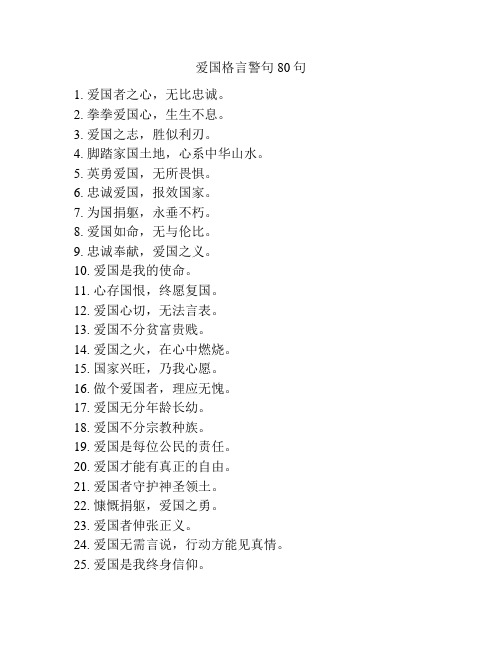 爱国格言警句 80 句

1. 爱国者之心，无比忠诚。
2. 拳拳爱国心，生生不息。
3. 爱国之志，胜似利刃。
4. 脚踏家国土地，心系中华山水。
5. 英勇爱国，无所畏惧。
6. 忠诚爱国，报效国家。
7. 为国捐躯，永垂不朽。
8. 爱国如命，无与伦比。
9. 忠诚奉献，爱国之义。
10. 爱国是我的使命。
11. 心存国恨，终愿复国。
12. 爱国心切，无法言表。
13. 爱国不分贫富贵贱。
14. 爱国之火，在心中燃烧。
15. 国家兴旺，乃我心愿。
16. 做个爱国者，理应无愧。
17. 爱国无分年龄长幼。
18. 爱国不分宗教种族。
19. 爱国是每位公民的责任。
20. 爱国才能有真正的自由。
21. 爱国者守护神圣领土。
22. 慷慨捐躯，爱国之勇。
23. 爱国者伸张正义。
24. 爱国无需言说，行动方能见真情。
25. 爱国是我终身信仰。